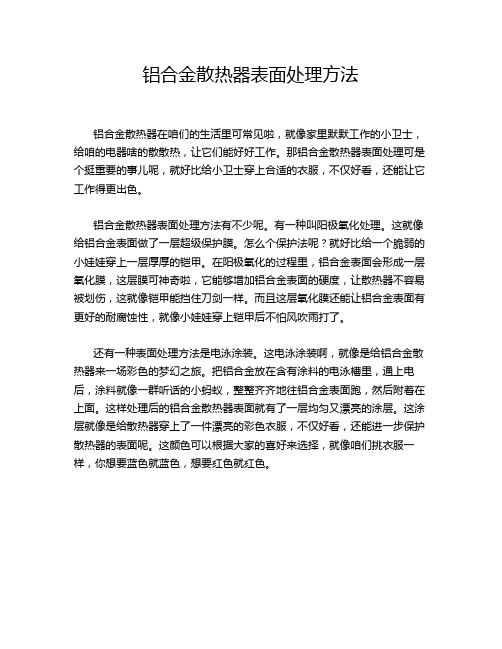 铝合金散热器表面处理方法

铝合金散热器在咱们的生活里可常见啦，就像家里默默工作的小卫士，给咱的电器啥的散散热，让它们能好好工作。那铝合金散热器表面处理可是个挺重要的事儿呢，就好比给小卫士穿上合适的衣服，不仅好看，还能让它工作得更出色。

铝合金散热器表面处理方法有不少呢。有一种叫阳极氧化处理。这就像给铝合金表面做了一层超级保护膜。怎么个保护法呢？就好比给一个脆弱的小娃娃穿上一层厚厚的铠甲。在阳极氧化的过程里，铝合金表面会形成一层氧化膜，这层膜可神奇啦，它能够增加铝合金表面的硬度，让散热器不容易被划伤，这就像铠甲能挡住刀剑一样。而且这层氧化膜还能让铝合金表面有更好的耐腐蚀性，就像小娃娃穿上铠甲后不怕风吹雨打了。

还有一种表面处理方法是电泳涂装。这电泳涂装啊，就像是给铝合金散热器来一场彩色的梦幻之旅。把铝合金放在含有涂料的电泳槽里，通上电后，涂料就像一群听话的小蚂蚁，整整齐齐地往铝合金表面跑，然后附着在上面。这样处理后的铝合金散热器表面就有了一层均匀又漂亮的涂层。这涂层就像是给散热器穿上了一件漂亮的彩色衣服，不仅好看，还能进一步保护散热器的表面呢。这颜色可以根据大家的喜好来选择，就像咱们挑衣服一样，你想要蓝色就蓝色，想要红色就红色。